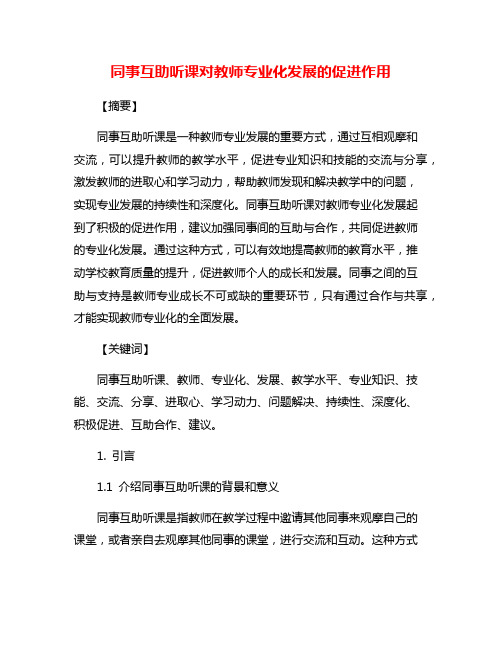 同事互助听课对教师专业化发展的促进作用

【摘要】

同事互助听课是一种教师专业发展的重要方式，通过互相观摩和交流，可以提升教师的教学水平，促进专业知识和技能的交流与分享，激发教师的进取心和学习动力，帮助教师发现和解决教学中的问题，实现专业发展的持续性和深度化。同事互助听课对教师专业化发展起到了积极的促进作用，建议加强同事间的互助与合作，共同促进教师的专业化发展。通过这种方式，可以有效地提高教师的教育水平，推动学校教育质量的提升，促进教师个人的成长和发展。同事之间的互助与支持是教师专业成长不可或缺的重要环节，只有通过合作与共享，才能实现教师专业化的全面发展。

【关键词】

同事互助听课、教师、专业化、发展、教学水平、专业知识、技能、交流、分享、进取心、学习动力、问题解决、持续性、深度化、积极促进、互助合作、建议。

1. 引言

1.1 介绍同事互助听课的背景和意义

同事互助听课是指教师在教学过程中邀请其他同事来观摩自己的课堂，或者亲自去观摩其他同事的课堂，进行交流和互动。这种方式